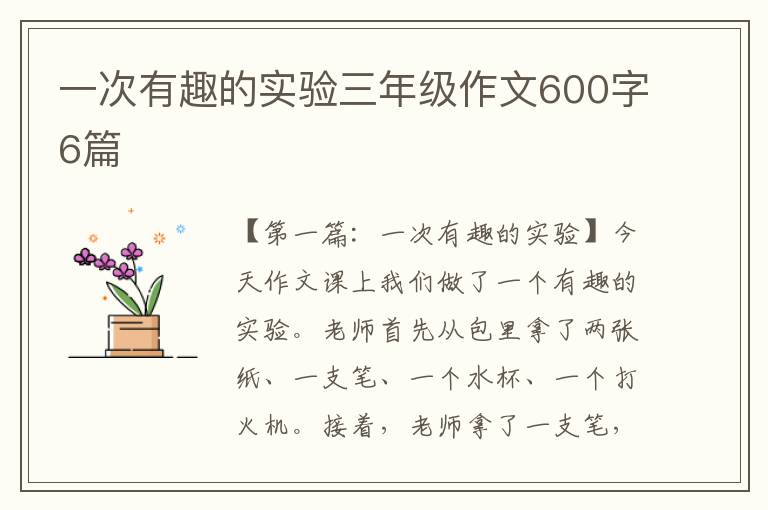 一次有趣的实验三年级作文600字6篇

【第一篇：一次有趣的实验】今天作文课上我们做了一个有趣的实验。老师首先从包里拿了两张纸、一支笔、一个水杯、一个打火机。接着，老师拿了一支笔，